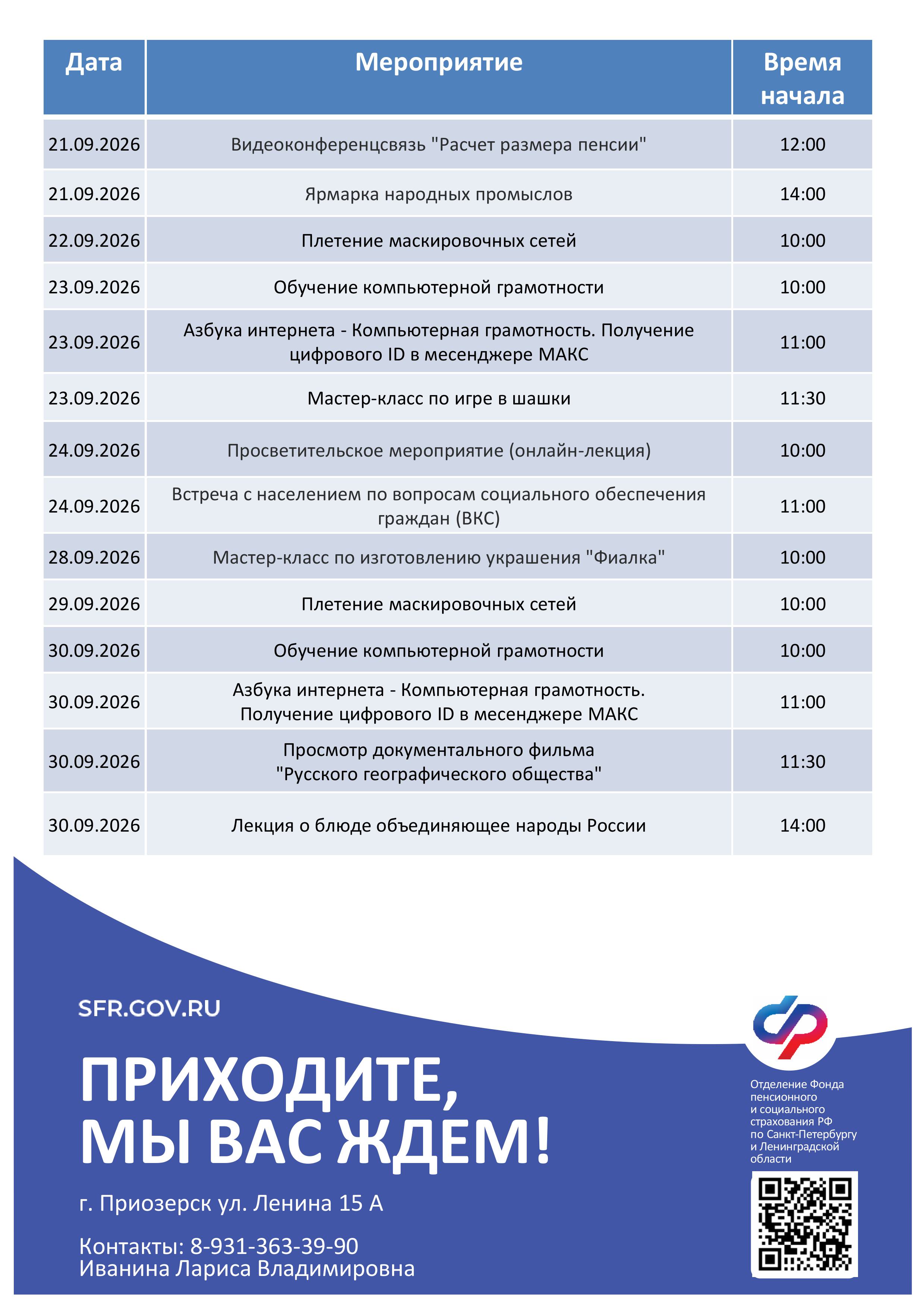 | Дата | Мероприятие | Время начала |
|---|---|---|
| 21.09.2026 | Видеоконференцсвязь "Расчет размера пенсии" | 12:00 |
| 21.09.2026 | Ярмарка народных промыслов | 14:00 |
| 22.09.2026 | Плетение маскировочных сетей | 10:00 |
| 23.09.2026 | Обучение компьютерной грамотности | 10:00 |
| 23.09.2026 | Азбука интернета - Компьютерная грамотность. Получение цифрового ID в месенджере МАКС | 11:00 |
| 23.09.2026 | Мастер-класс по игре в шашки | 11:30 |
| 24.09.2026 | Просветительское мероприятие (онлайн-лекция) | 10:00 |
| 24.09.2026 | Встреча с населением по вопросам социального обеспечения граждан (ВКС) | 11:00 |
| 28.09.2026 | Мастер-класс по изготовлению украшения "Фиалка" | 10:00 |
| 29.09.2026 | Плетение маскировочных сетей | 10:00 |
| 30.09.2026 | Обучение компьютерной грамотности | 10:00 |
| 30.09.2026 | Азбука интернета - Компьютерная грамотность. Получение цифрового ID в месенджере МАКС | 11:00 |
| 30.09.2026 | Просмотр документального фильма "Русского географического общества" | 11:30 |
| 30.09.2026 | Лекция о блюде объединяющее народы России | 14:00 |

SFR.GOV.RU

ПРИХОДИТЕ,
МЫ ВАС ЖДЕМ!

г. Приозерск ул. Ленина 15 А

Контакты: 8-931-363-39-90
Иванина Лариса Владимировна

Отделение Фонда пенсионного и социального страхования РФ по Санкт-Петербургу и Ленинградской области